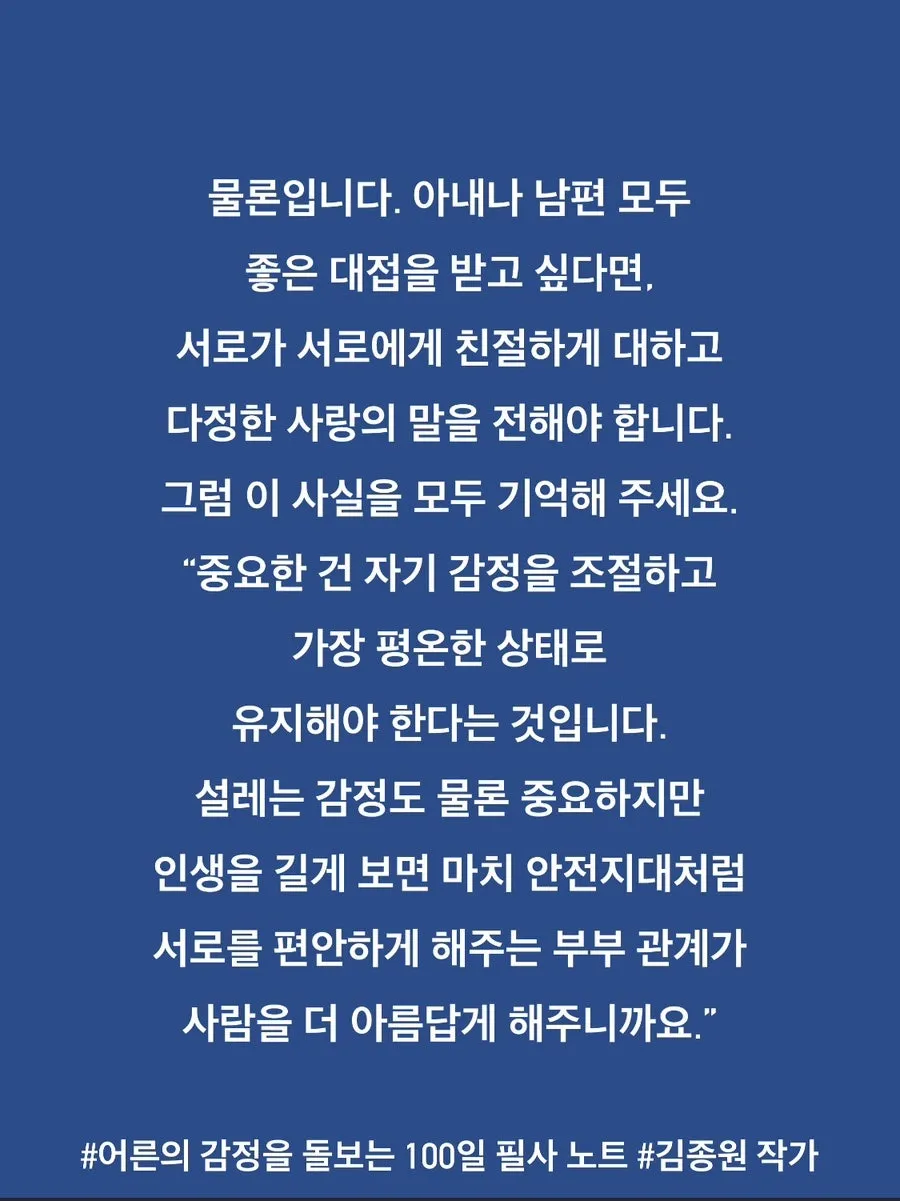 물론입니다. 아내나 남편 모두
좋은 대접을 받고 싶다면,
서로가 서로에게 친절하게 대하고
다정한 사랑의 말을 전해야 합니다.
그럼 이 사실을 모두 기억해 주세요.
“중요한 건 자기 감정을 조절하고
가장 평온한 상태로
유지해야 한다는 것입니다.
설레는 감정도 물론 중요하지만
인생을 길게 보면 마치 안전지대처럼
서로를 편안하게 해주는 부부 관계가
사람을 더 아름답게 해주니까요.”

#어른의 감정을 돌보는 100일 필사 노트 #김종원 작가